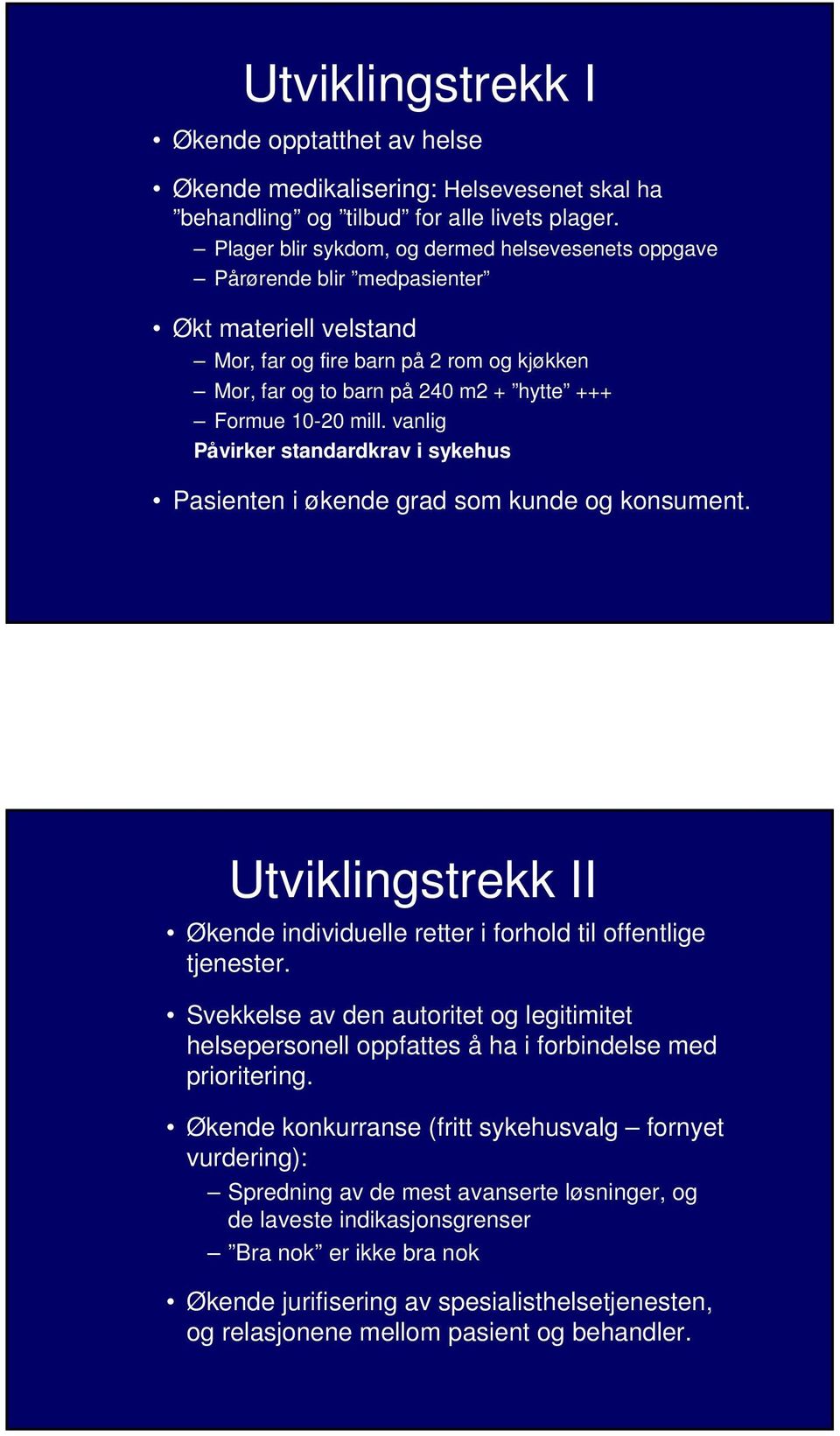 Utviklingstrekk I

• Økende opptatthet av helse

• Økende medikalisering: Helsevesenet skal ha ”behandling” og ”tilbud” for alle livets plager.
– Plager blir sykdom, og dermed helsevesenets oppgave
– Pårørende blir ”medpasienter”

• Økt materiell velstand
– Mor, far og fire barn på 2 rom og kjøkken
– Mor, far og to barn på 240 m2 + ”hytte” +++
– Formue 10-20 mill. vanlig
Påvirker standardkrav i sykehus

• Pasienten i økende grad som kunde og konsument.

Utviklingstrekk II

• Økende individuelle retter i forhold til offentlige tjenester.

• Svekkelse av den autoritet og legitimitet helsepersonell oppfattes å ha i forbindelse med prioritering.

• Økende konkurranse (fritt sykehusvalg – fornyet vurdering):
– Spredning av de mest avanserte løsninger, og de laveste indikasjonsgrenser
– ”Bra nok” er ikke bra nok

• Økende jurifisering av spesialisthelsetjenesten, og relasjonene mellom pasient og behandler.